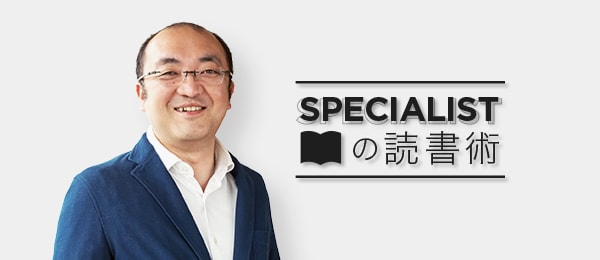 SPECIALIST
の読書術